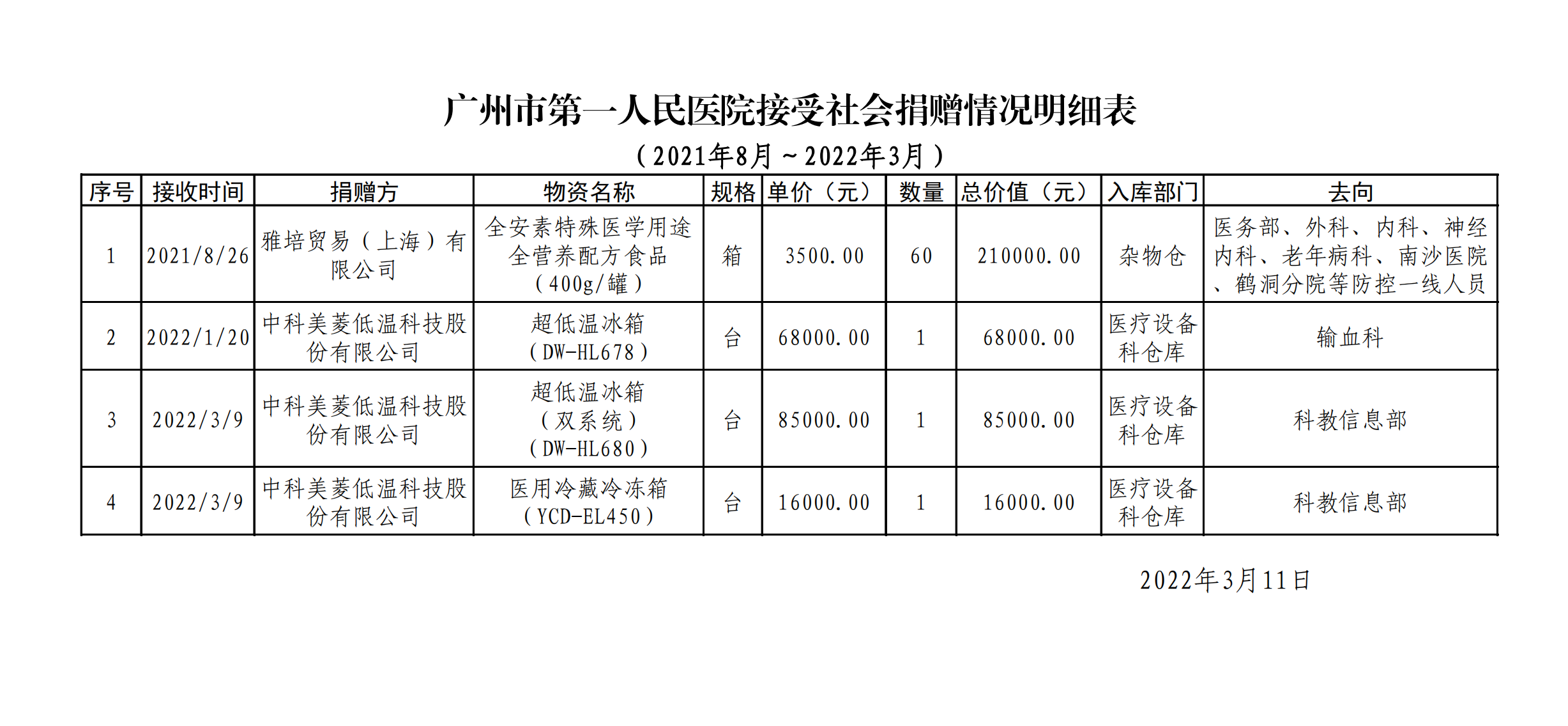 广州市第一人民医院接受社会捐赠情况明细表

（2021年8月～2022年3月）

| 序号 | 接收时间 | 捐赠方 | 物资名称 | 规格 | 单价（元） | 数量 | 总价值（元） | 入库部门 | 去向 |
|---|---|---|---|---|---|---|---|---|---|
| 1 | 2021/8/26 | 雅培贸易（上海）有限公司 | 全安素特殊医学用途全营养配方食品（400g/罐） | 箱 | 3500.00 | 60 | 210000.00 | 杂物仓 | 医务部、外科、内科、神经内科、老年病科、南沙医院、鹤洞分院等防控一线人员 |
| 2 | 2022/1/20 | 中科美菱低温科技股份有限公司 | 超低温冰箱（DW-HL678） | 台 | 68000.00 | 1 | 68000.00 | 医疗设备科仓库 | 输血科 |
| 3 | 2022/3/9 | 中科美菱低温科技股份有限公司 | 超低温冰箱（双系统）（DW-HL680） | 台 | 85000.00 | 1 | 85000.00 | 医疗设备科仓库 | 科教信息部 |
| 4 | 2022/3/9 | 中科美菱低温科技股份有限公司 | 医用冷藏冷冻箱（YCD-EL450） | 台 | 16000.00 | 1 | 16000.00 | 医疗设备科仓库 | 科教信息部 |

2022年3月11日